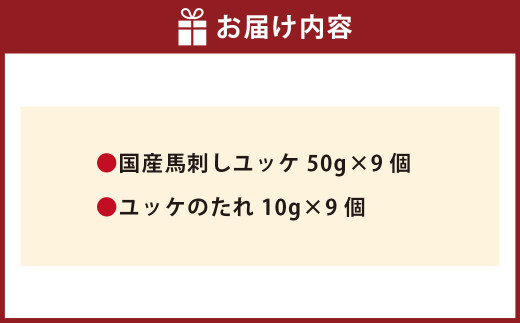 お届け内容

●国産馬刺しユッケ 50g×9 個

●ユッケのたれ 10g×9 個